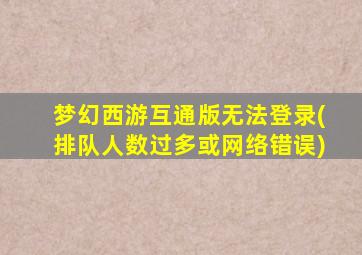 梦幻西游互通版无法登录(排队人数过多或网络错误)